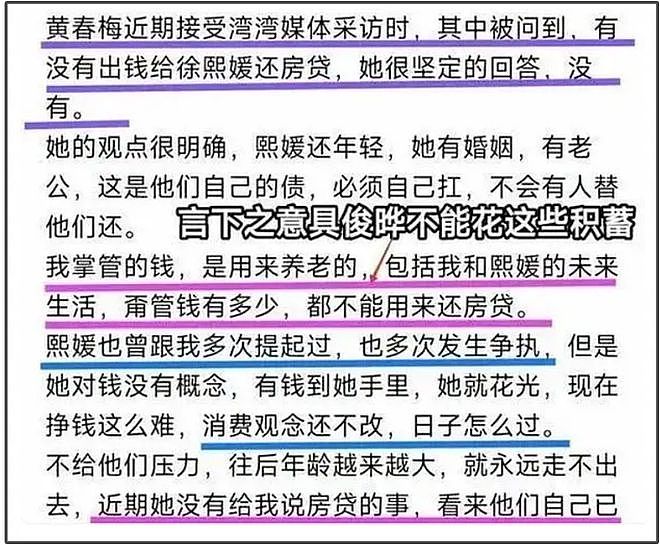 黄春梅近期接受湾湾媒体采访时，其中被问到，有没有出钱给徐熙媛还房贷，她很坚定的回答，没有。

她的观点很明确，熙媛还年轻，她有婚姻，有老公，这是他们自己的债，必须自己扛，不会有人替他们还。

言下之意具俊晔不能花这些积蓄

我掌管的钱，是用来养老的，包括我和熙媛的未来生活，甭管钱有多少，都不能用来还房贷。

熙媛也曾跟我多次提起过，也多次发生争执，但是她对钱没有概念，有钱到她手里，她就花光，现在挣钱这么难，消费观念还不改，日子怎么过。

不给他们压力，往后年龄越来越大，就永远走不出去，近期她没有给我说房贷的事，看来他们自己已